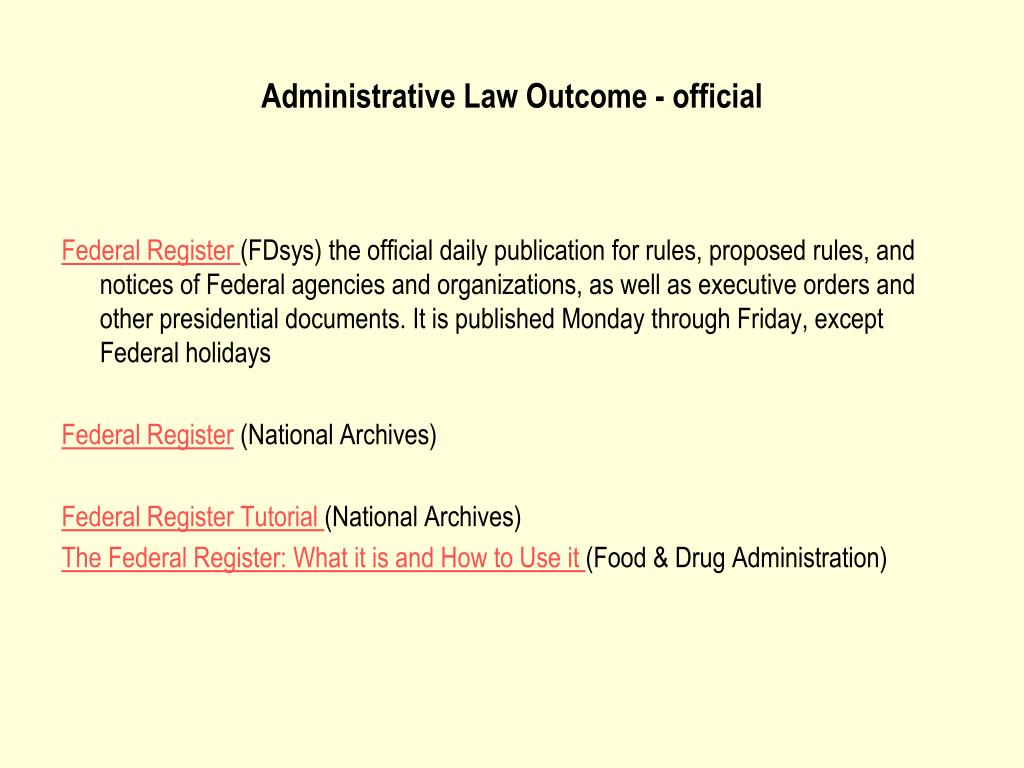 Administrative Law Outcome - official

Federal Register (FDsys) the official daily publication for rules, proposed rules, and notices of Federal agencies and organizations, as well as executive orders and other presidential documents. It is published Monday through Friday, except Federal holidays

Federal Register (National Archives)

Federal Register Tutorial (National Archives)
The Federal Register: What it is and How to Use it (Food & Drug Administration)